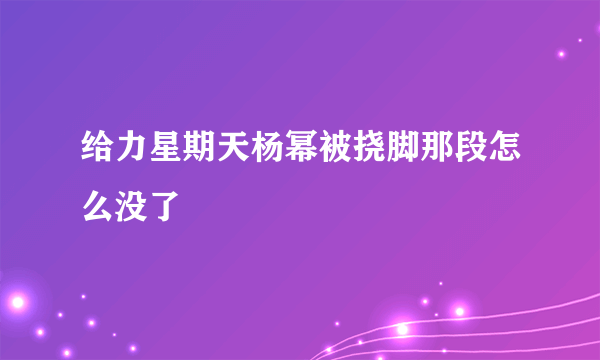 给力星期天杨幂被挠脚那段怎么没了